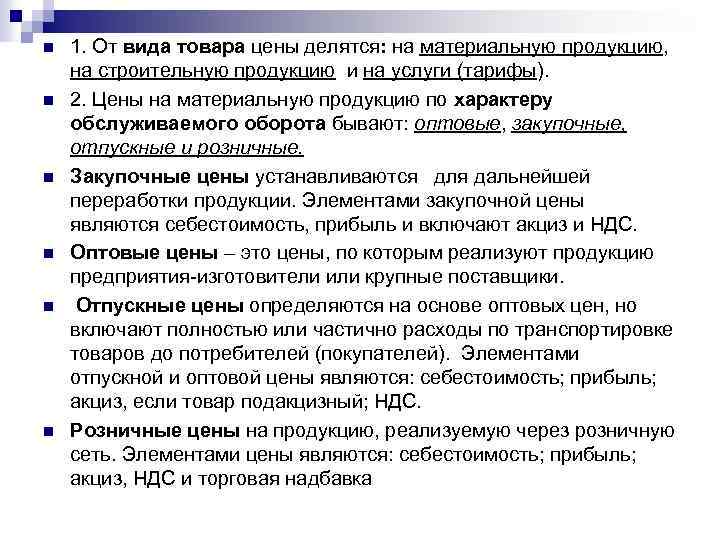 1. От вида товара цены делятся: на материальную продукцию, на строительную продукцию и на услуги (тарифы).

2. Цены на материальную продукцию по характеру обслуживаемого оборота бывают: оптовые, закупочные, отпускные и розничные.

Закупочные цены устанавливаются для дальнейшей переработки продукции. Элементами закупочной цены являются себестоимость, прибыль и включают акциз и НДС.

Оптовые цены – это цены, по которым реализуют продукцию предприятия-изготовители или крупные поставщики.

Отпускные цены определяются на основе оптовых цен, но включают полностью или частично расходы по транспортировке товаров до потребителей (покупателей). Элементами отпускной и оптовой цены являются: себестоимость; прибыль; акциз, если товар подакцизный; НДС.

Розничные цены на продукцию, реализуемую через розничную сеть. Элементами цены являются: себестоимость; прибыль; акциз, НДС и торговая надбавка